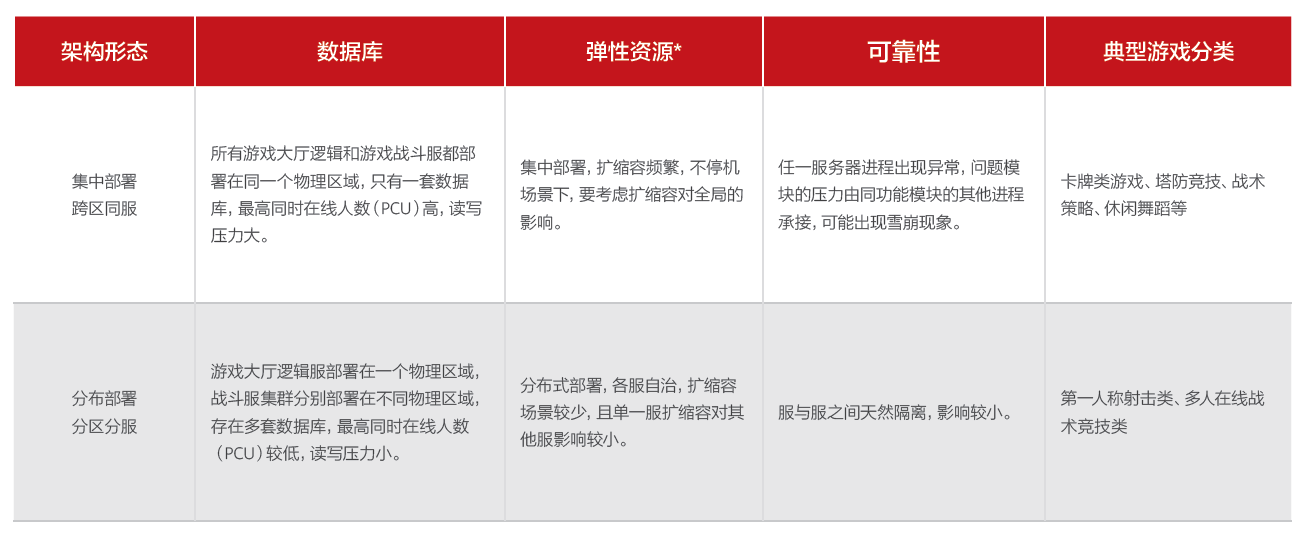 | 架构形态 | 数据库 | 弹性资源* | 可靠性 | 典型游戏分类 |
|---|---|---|---|---|
| 集中部署 跨区同服 | 所有游戏大厅逻辑和游戏战斗服都部署在同一个物理区域，只有一套数据库，最高同时在线人数（PCU）高，读写压力大。 | 集中部署，扩缩容频繁，不停机场景下，要考虑扩缩容对全局的影响。 | 任一服务器进程出现异常，问题模块的压力由同功能模块的其他进程承接，可能出现雪崩现象。 | 卡牌类游戏、塔防竞技、战术策略、休闲舞蹈等 |
| 分布部署 分区分服 | 游戏大厅逻辑服部署在一个物理区域，战斗服集群分别部署在不同物理区域，存在多套数据库，最高同时在线人数（PCU）较低，读写压力小。 | 分布式部署，各服自治，扩缩容场景较少，且单一服扩缩容对其他服影响较小。 | 服与服之间天然隔离，影响较小。 | 第一人称射击类、多人在线战术竞技类 |